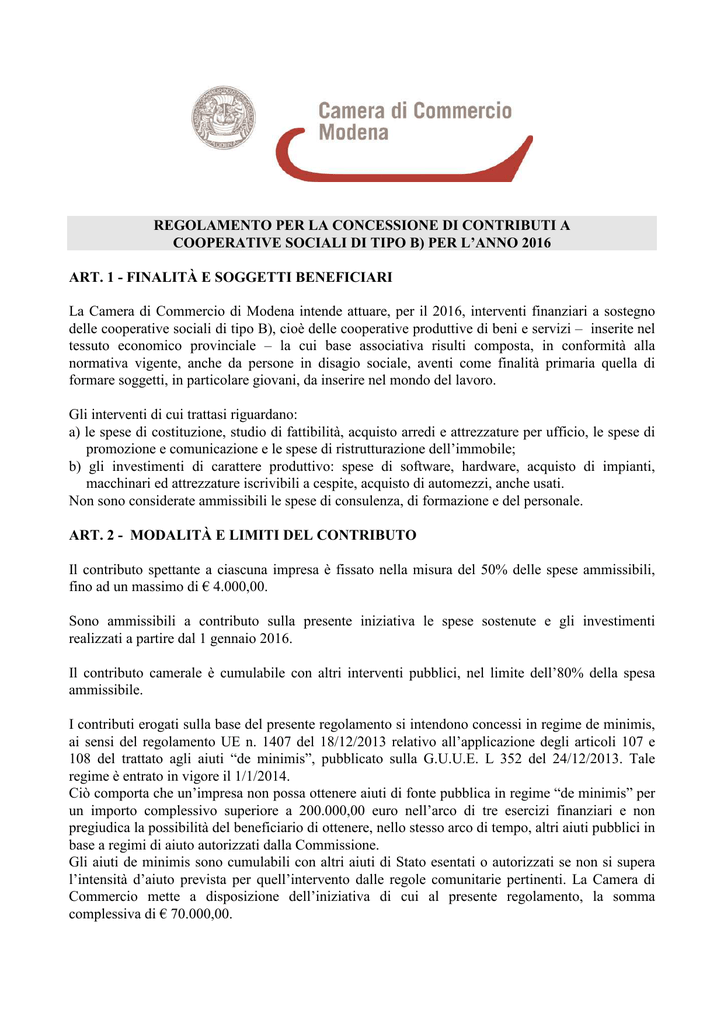 Camera di Commercio
Modena

REGOLAMENTO PER LA CONCESSIONE DI CONTRIBUTI A COOPERATIVE SOCIALI DI TIPO B) PER L'ANNO 2016

ART. 1 - FINALITÀ E SOGGETTI BENEFICIARI

La Camera di Commercio di Modena intende attuare, per il 2016, interventi finanziari a sostegno delle cooperative sociali di tipo B), cioè delle cooperative produttive di beni e servizi – inserite nel tessuto economico provinciale – la cui base associativa risulti composta, in conformità alla normativa vigente, anche da persone in disagio sociale, aventi come finalità primaria quella di formare soggetti, in particolare giovani, da inserire nel mondo del lavoro.

Gli interventi di cui trattasi riguardano:
a) le spese di costituzione, studio di fattibilità, acquisto arredi e attrezzature per ufficio, le spese di promozione e comunicazione e le spese di ristrutturazione dell'immobile;
b) gli investimenti di carattere produttivo: spese di software, hardware, acquisto di impianti, macchinari ed attrezzature iscrivibili a cespite, acquisto di automezzi, anche usati.
Non sono considerate ammissibili le spese di consulenza, di formazione e del personale.

ART. 2 - MODALITÀ E LIMITI DEL CONTRIBUTO

Il contributo spettante a ciascuna impresa è fissato nella misura del 50% delle spese ammissibili, fino ad un massimo di € 4.000,00.

Sono ammissibili a contributo sulla presente iniziativa le spese sostenute e gli investimenti realizzati a partire dal 1 gennaio 2016.

Il contributo camerale è cumulabile con altri interventi pubblici, nel limite dell'80% della spesa ammissibile.

I contributi erogati sulla base del presente regolamento si intendono concessi in regime de minimis, ai sensi del regolamento UE n. 1407 del 18/12/2013 relativo all'applicazione degli articoli 107 e 108 del trattato agli aiuti "de minimis", pubblicato sulla G.U.U.E. L 352 del 24/12/2013. Tale regime è entrato in vigore il 1/1/2014.
Ciò comporta che un'impresa non possa ottenere aiuti di fonte pubblica in regime "de minimis" per un importo complessivo superiore a 200.000,00 euro nell'arco di tre esercizi finanziari e non pregiudica la possibilità del beneficiario di ottenere, nello stesso arco di tempo, altri aiuti pubblici in base a regimi di aiuto autorizzati dalla Commissione.
Gli aiuti de minimis sono cumulabili con altri aiuti di Stato esentati o autorizzati se non si supera l'intensità d'aiuto prevista per quell'intervento dalle regole comunitarie pertinenti. La Camera di Commercio mette a disposizione dell'iniziativa di cui al presente regolamento, la somma complessiva di € 70.000,00.